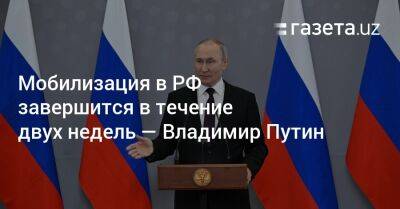 газета.uz

Мобилизация в РФ завершится в течение двух недель — Владимир Путин